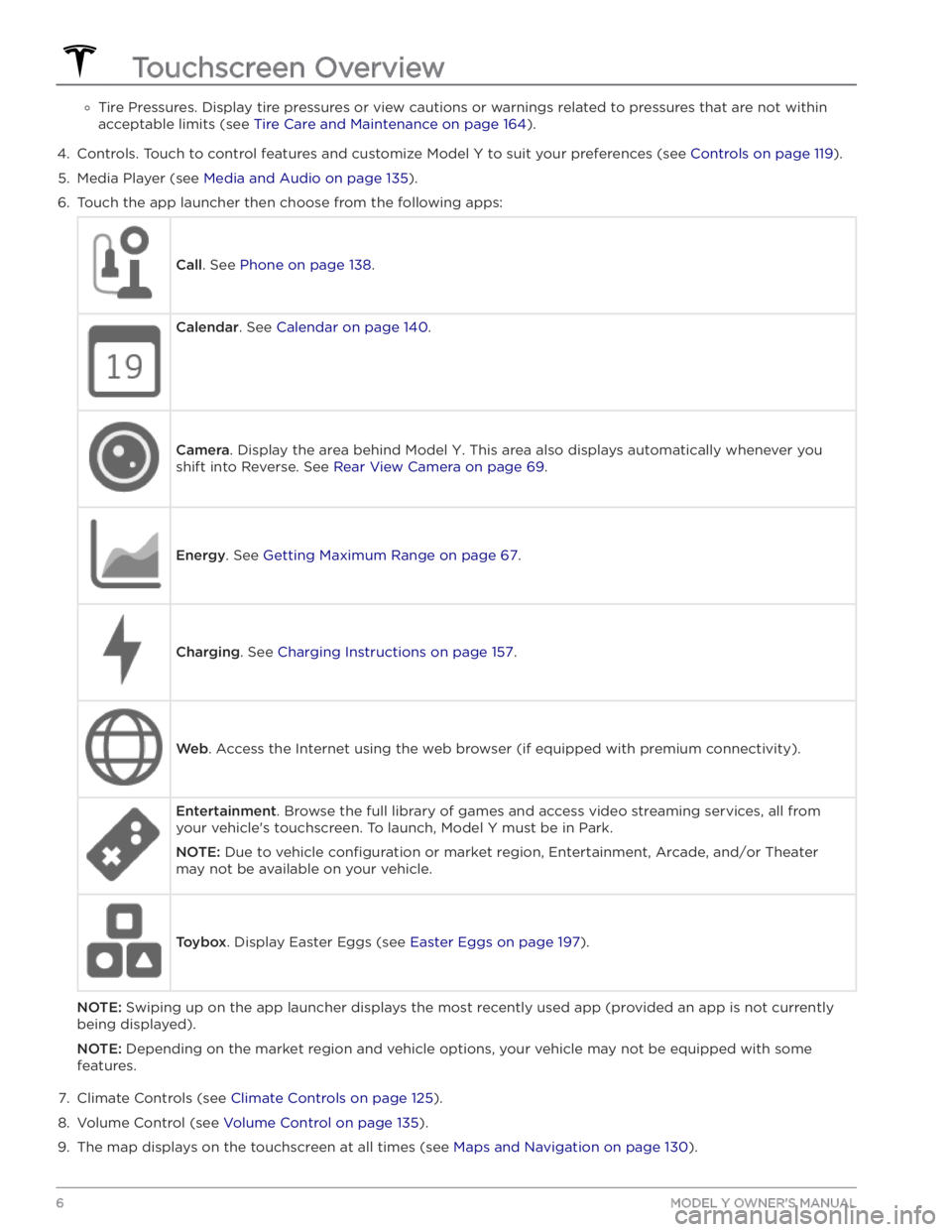 Touchscreen Overview

◦ Tire Pressures. Display tire pressures or view cautions or warnings related to pressures that are not within acceptable limits (see Tire Care and Maintenance on page 164).

4. Controls. Touch to control features and customize Model Y to suit your preferences (see Controls on page 119).

5. Media Player (see Media and Audio on page 135).

6. Touch the app launcher then choose from the following apps:

| | |
|---|---|
| | **Call**. See Phone on page 138. |
| 19 | **Calendar**. See Calendar on page 140. |
| | **Camera**. Display the area behind Model Y. This area also displays automatically whenever you shift into Reverse. See Rear View Camera on page 69. |
| | **Energy**. See Getting Maximum Range on page 67. |
| | **Charging**. See Charging Instructions on page 157. |
| | **Web**. Access the Internet using the web browser (if equipped with premium connectivity). |
| | **Entertainment**. Browse the full library of games and access video streaming services, all from your vehicle's touchscreen. To launch, Model Y must be in Park. **NOTE:** Due to vehicle configuration or market region, Entertainment, Arcade, and/or Theater may not be available on your vehicle. |
| | **Toybox**. Display Easter Eggs (see Easter Eggs on page 197). |

**NOTE:** Swiping up on the app launcher displays the most recently used app (provided an app is not currently being displayed).

**NOTE:** Depending on the market region and vehicle options, your vehicle may not be equipped with some features.

7. Climate Controls (see Climate Controls on page 125).

8. Volume Control (see Volume Control on page 135).

9. The map displays on the touchscreen at all times (see Maps and Navigation on page 130).

6

MODEL Y OWNER'S MANUAL

carmanualsonline.info